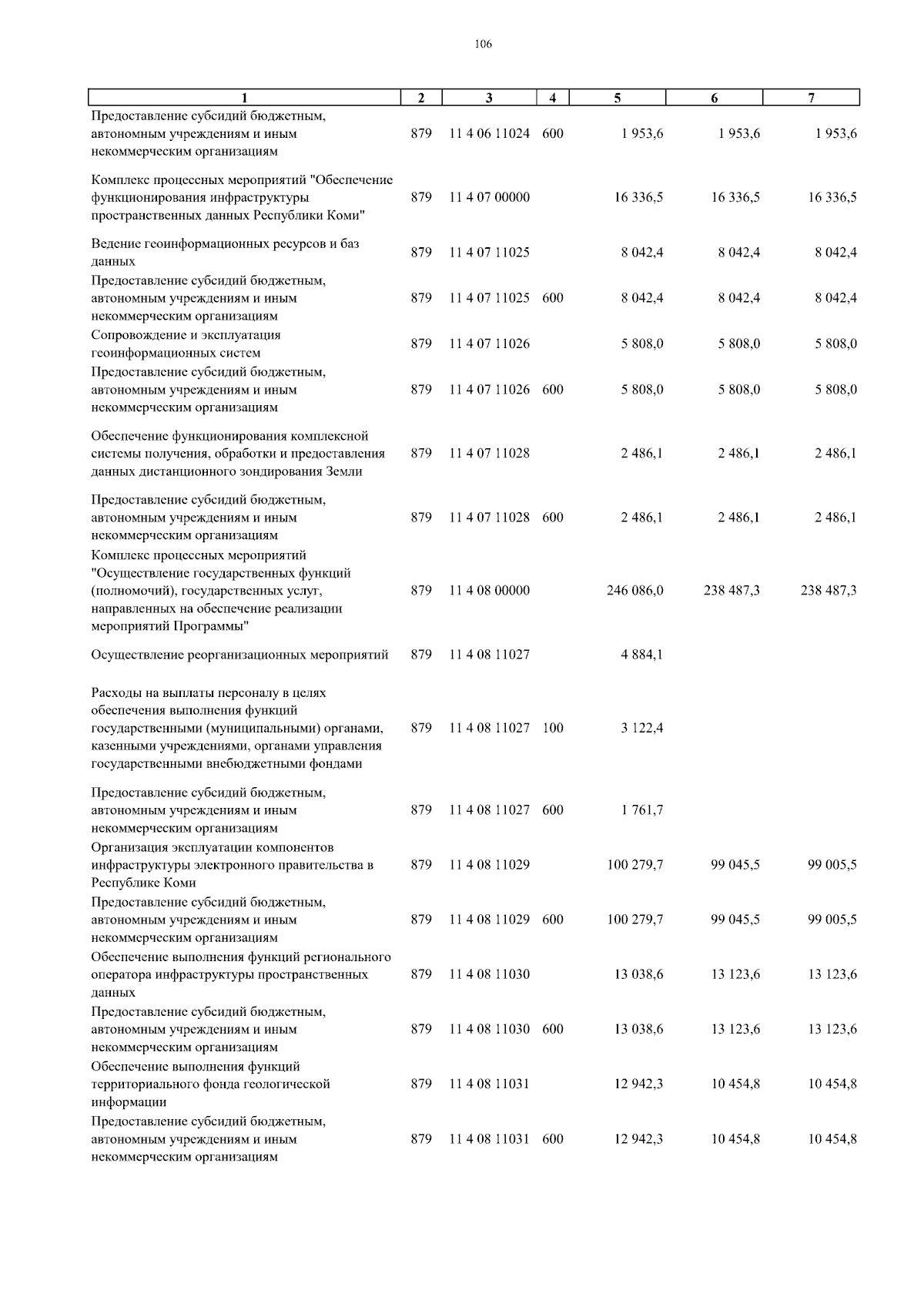 106

| 1 | 2 | 3 | 4 | 5 | 6 | 7 |
|---|---|---|---|---|---|---|
| Предоставление субсидий бюджетным, автономным учреждениям и иным некоммерческим организациям | 879 | 11 4 06 11024 | 600 | 1 953,6 | 1 953,6 | 1 953,6 |
| Комплекс процессных мероприятий "Обеспечение функционирования инфраструктуры пространственных данных Республики Коми" | 879 | 11 4 07 00000 | | 16 336,5 | 16 336,5 | 16 336,5 |
| Ведение геоинформационных ресурсов и баз данных | 879 | 11 4 07 11025 | | 8 042,4 | 8 042,4 | 8 042,4 |
| Предоставление субсидий бюджетным, автономным учреждениям и иным некоммерческим организациям | 879 | 11 4 07 11025 | 600 | 8 042,4 | 8 042,4 | 8 042,4 |
| Сопровождение и эксплуатация геоинформационных систем | 879 | 11 4 07 11026 | | 5 808,0 | 5 808,0 | 5 808,0 |
| Предоставление субсидий бюджетным, автономным учреждениям и иным некоммерческим организациям | 879 | 11 4 07 11026 | 600 | 5 808,0 | 5 808,0 | 5 808,0 |
| Обеспечение функционирования комплексной системы получения, обработки и предоставления данных дистанционного зондирования Земли | 879 | 11 4 07 11028 | | 2 486,1 | 2 486,1 | 2 486,1 |
| Предоставление субсидий бюджетным, автономным учреждениям и иным некоммерческим организациям | 879 | 11 4 07 11028 | 600 | 2 486,1 | 2 486,1 | 2 486,1 |
| Комплекс процессных мероприятий "Осуществление государственных функций (полномочий), государственных услуг, направленных на обеспечение реализации мероприятий Программы" | 879 | 11 4 08 00000 | | 246 086,0 | 238 487,3 | 238 487,3 |
| Осуществление реорганизационных мероприятий | 879 | 11 4 08 11027 | | 4 884,1 | | |
| Расходы на выплаты персоналу в целях обеспечения выполнения функций государственными (муниципальными) органами, казенными учреждениями, органами управления государственными внебюджетными фондами | 879 | 11 4 08 11027 | 100 | 3 122,4 | | |
| Предоставление субсидий бюджетным, автономным учреждениям и иным некоммерческим организациям | 879 | 11 4 08 11027 | 600 | 1 761,7 | | |
| Организация эксплуатации компонентов инфраструктуры электронного правительства в Республике Коми | 879 | 11 4 08 11029 | | 100 279,7 | 99 045,5 | 99 005,5 |
| Предоставление субсидий бюджетным, автономным учреждениям и иным некоммерческим организациям | 879 | 11 4 08 11029 | 600 | 100 279,7 | 99 045,5 | 99 005,5 |
| Обеспечение выполнения функций регионального оператора инфраструктуры пространственных данных | 879 | 11 4 08 11030 | | 13 038,6 | 13 123,6 | 13 123,6 |
| Предоставление субсидий бюджетным, автономным учреждениям и иным некоммерческим организациям | 879 | 11 4 08 11030 | 600 | 13 038,6 | 13 123,6 | 13 123,6 |
| Обеспечение выполнения функций территориального фонда геологической информации | 879 | 11 4 08 11031 | | 12 942,3 | 10 454,8 | 10 454,8 |
| Предоставление субсидий бюджетным, автономным учреждениям и иным некоммерческим организациям | 879 | 11 4 08 11031 | 600 | 12 942,3 | 10 454,8 | 10 454,8 |